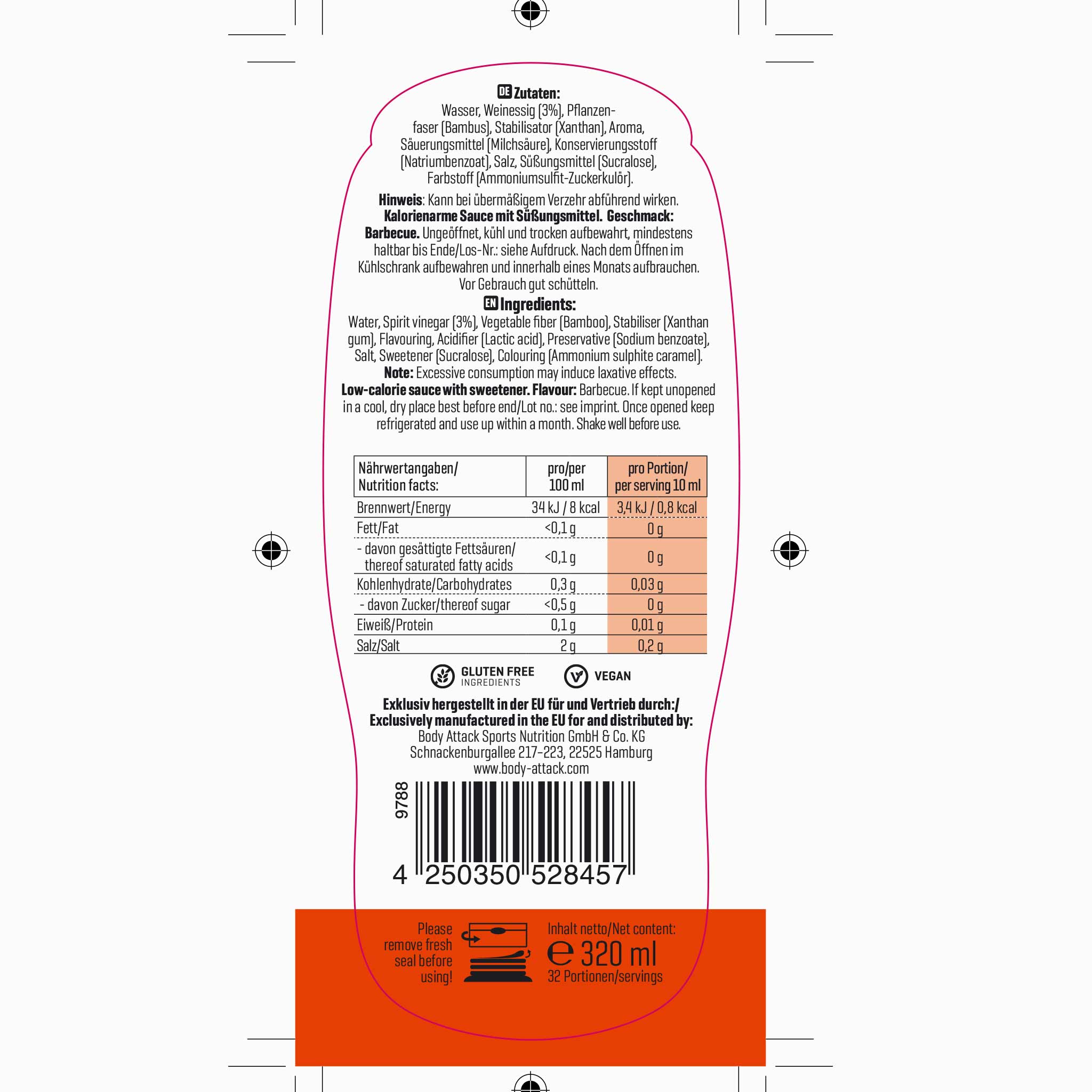 DE Zutaten:
Wasser, Weinessig (3%), Pflanzenfaser (Bambus), Stabilisator (Xanthan), Aroma, Säuerungsmittel (Milchsäure), Konservierungsstoff (Natriumbenzoat), Salz, Süßungsmittel (Sucralose), Farbstoff (Ammoniumsulfit-Zuckerkulör).

Hinweis: Kann bei übermäßigem Verzehr abführend wirken. Kalorienarme Sauce mit Süßungsmittel. Geschmack: Barbecue. Ungeöffnet, kühl und trocken aufbewahrt, mindestens haltbar bis Ende/Los-Nr.: siehe Aufdruck. Nach dem Öffnen im Kühlschrank aufbewahren und innerhalb eines Monats aufbrauchen. Vor Gebrauch gut schütteln.

EN Ingredients:
Water, Spirit vinegar (3%), Vegetable fiber (Bamboo), Stabiliser (Xanthan gum), Flavouring, Acidifier (Lactic acid), Preservative (Sodium benzoate), Salt, Sweetener (Sucralose), Colouring (Ammonium sulphite caramel).
Note: Excessive consumption may induce laxative effects.
Low-calorie sauce with sweetener. Flavour: Barbecue. If kept unopened in a cool, dry place best before end/Lot no.: see imprint. Once opened keep refrigerated and use up within a month. Shake well before use.

| Nährwertangaben/ Nutrition facts: | pro/per 100 ml | pro Portion/ per serving 10 ml |
|---|---|---|
| Brennwert/Energy | 34 kJ / 8 kcal | 3,4 kJ / 0,8 kcal |
| Fett/Fat | <0,1 g | 0 g |
| - davon gesättigte Fettsäuren/ thereof saturated fatty acids | <0,1 g | 0 g |
| Kohlenhydrate/Carbohydrates | 0,3 g | 0,03 g |
| - davon Zucker/thereof sugar | <0,5 g | 0 g |
| Eiweiß/Protein | 0,1 g | 0,01 g |
| Salz/Salt | 2 g | 0,2 g |

GLUTEN FREE INGREDIENTS
VEGAN

Exklusiv hergestellt in der EU für und Vertrieb durch:/
Exclusively manufactured in the EU for and distributed by:
Body Attack Sports Nutrition GmbH & Co. KG
Schnackenburgallee 217-223, 22525 Hamburg
www.body-attack.com

9788
4 250350 528457

Please remove fresh seal before using!

Inhalt netto/Net content:
℮ 320 ml
32 Portionen/servings